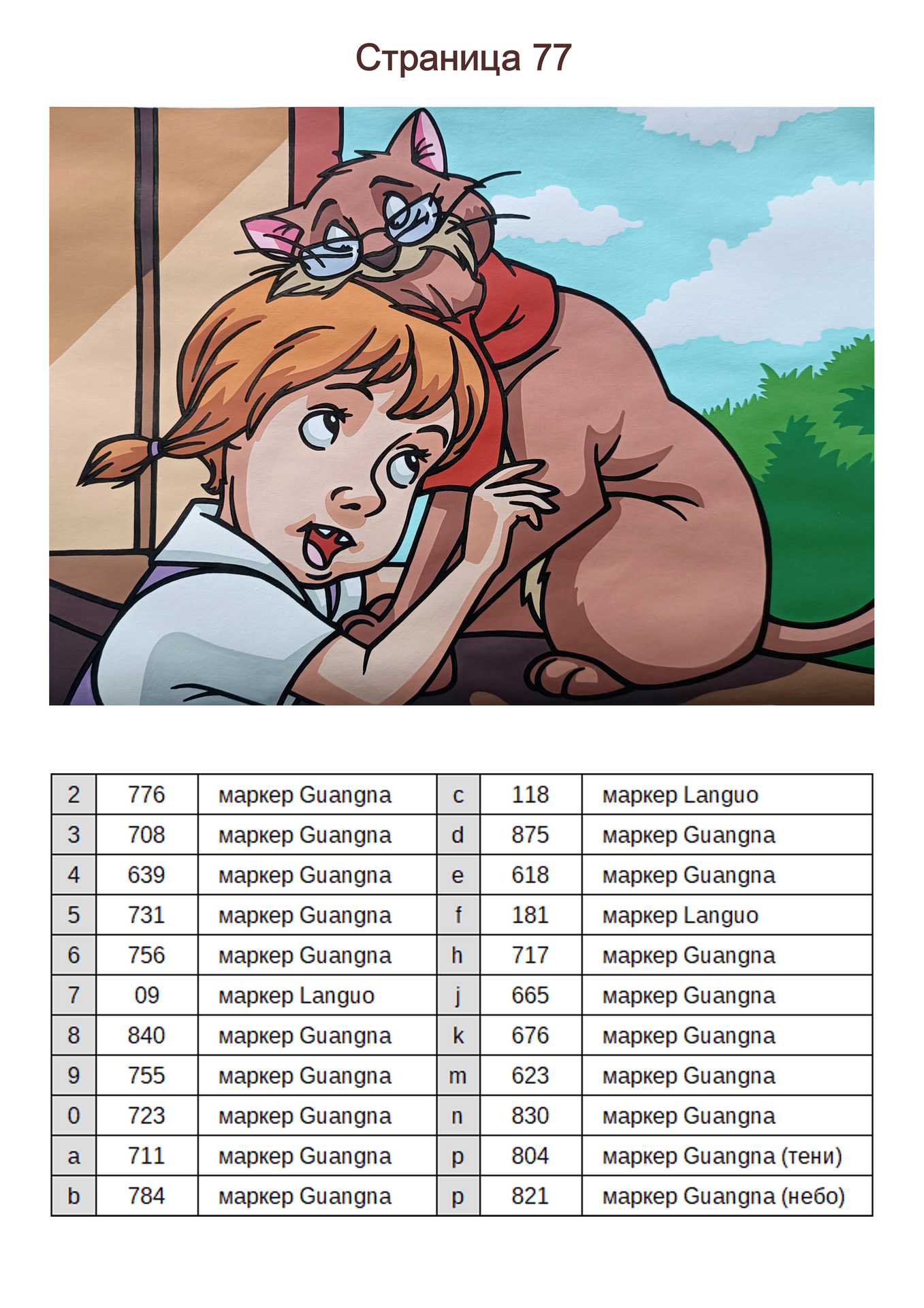 Страница 77

| 2 | 776 | маркер Guangna | c | 118 | маркер Languo |
|---|---|---|---|---|---|
| 3 | 708 | маркер Guangna | d | 875 | маркер Guangna |
| 4 | 639 | маркер Guangna | e | 618 | маркер Guangna |
| 5 | 731 | маркер Guangna | f | 181 | маркер Languo |
| 6 | 756 | маркер Guangna | h | 717 | маркер Guangna |
| 7 | 09 | маркер Languo | j | 665 | маркер Guangna |
| 8 | 840 | маркер Guangna | k | 676 | маркер Guangna |
| 9 | 755 | маркер Guangna | m | 623 | маркер Guangna |
| 0 | 723 | маркер Guangna | n | 830 | маркер Guangna |
| a | 711 | маркер Guangna | p | 804 | маркер Guangna (тени) |
| b | 784 | маркер Guangna | p | 821 | маркер Guangna (небо) |